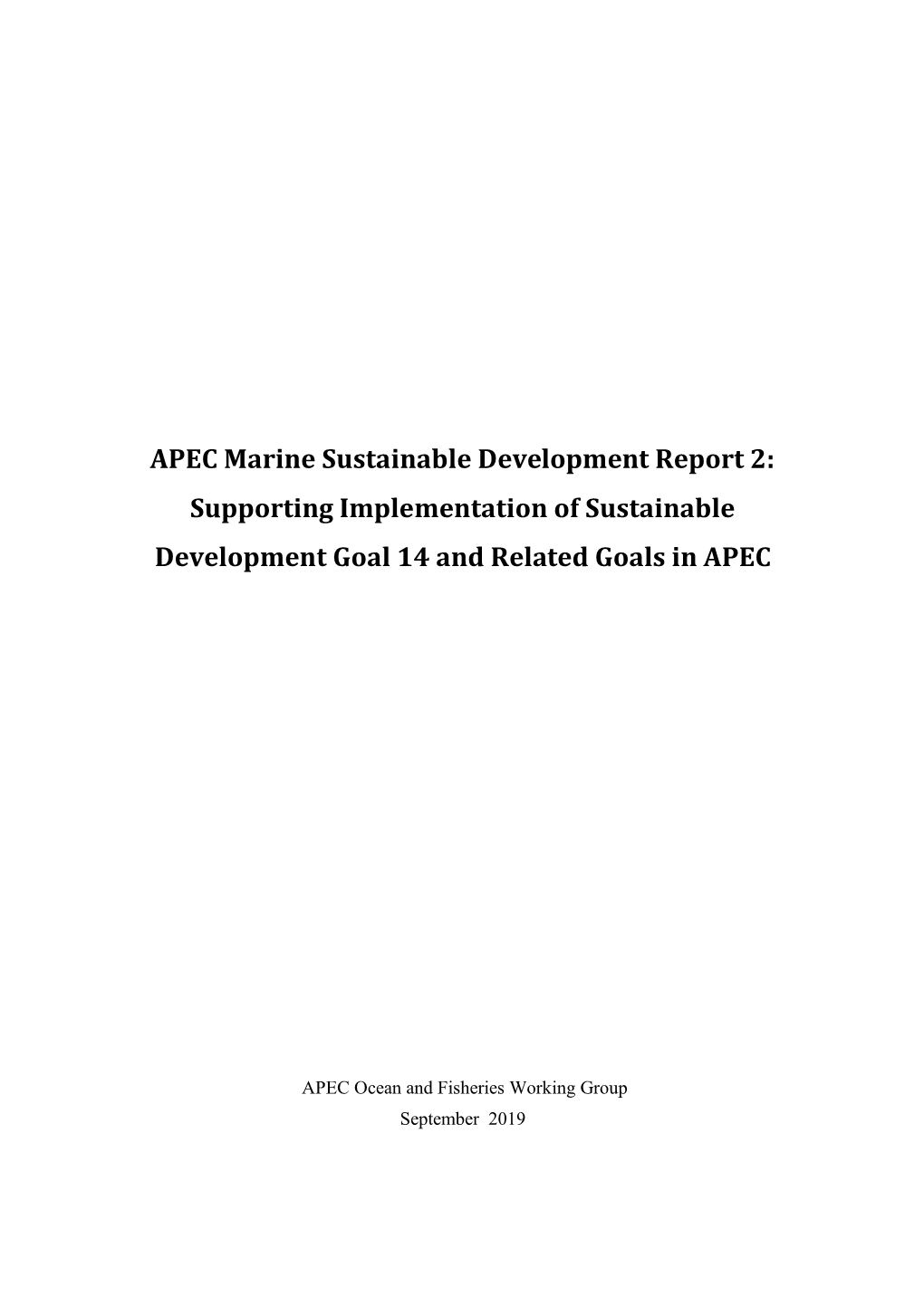 APEC Marine Sustainable Development Report 2: Supporting Implementation of Sustainable Development Goal 14 and Related Goals in APEC

APEC Ocean and Fisheries Working Group
September 2019